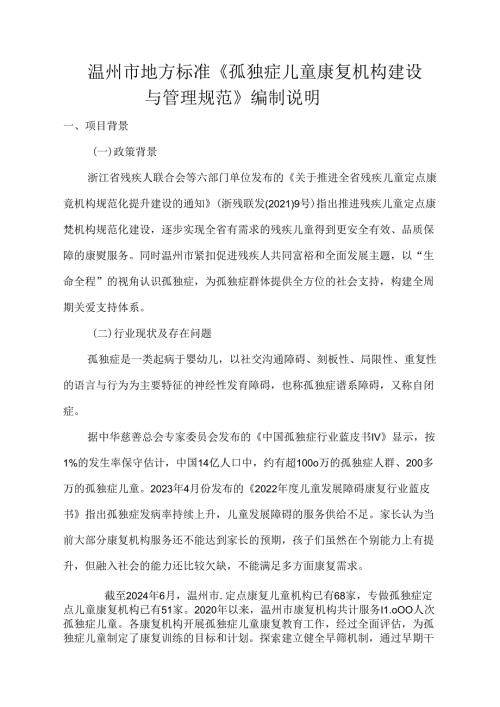 温州市地方标准《孤独症儿童康复机构建设与管理规范》编制说明

一、项目背景

(一)政策背景

浙江省残疾人联合会等六部门单位发布的《关于推进全省残疾儿童定点康竟机构规范化提升建设的通知》(浙残联发(2021)9号)指出推进残疾儿童定点康梵机构规范化建设，逐步实现全省有需求的残疾儿童得到更安全有效、品质保障的康熨服务。同时温州市紧扣促进残疾人共同富裕和全面发展主题，以“生命全程”的视角认识孤独症，为孤独症群体提供全方位的社会支持，构建全周期关爱支持体系。

(二)行业现状及存在问题

孤独症是一类起病于婴幼儿，以社交沟通障碍、刻板性、局限性、重复性的语言与行为为主要特征的神经性发育障碍，也称孤独症谱系障碍，又称自闭症。

据中华慈善总会专家委员会发布的《中国孤独症行业蓝皮书IV》显示，按1%的发生率保守估计，中国14亿人口中，约有超100o万的孤独症人群、200多万的孤独症儿童。2023年4月份发布的《2022年度儿童发展障碍康复行业蓝皮书》指出孤独症发病率持续上升，儿童发展障碍的服务供给不足。家长认为当前大部分康复机构服务还不能达到家长的预期，孩子们虽然在个别能力上有提升，但融入社会的能力还比较欠缺，不能满足多方面康复需求。

截至2024年6月，温州市.定点康复儿童机构已有68家，专做孤独症定点儿童康复机构已有51家。2020年以来，温州市康复机构共计服务I1.oOO人次孤独症儿童。各康复机构开展孤独症儿童康复教育工作，经过全面评估，为孤独症儿童制定了康复训练的目标和计划。探索建立健全早筛机制，通过早期干